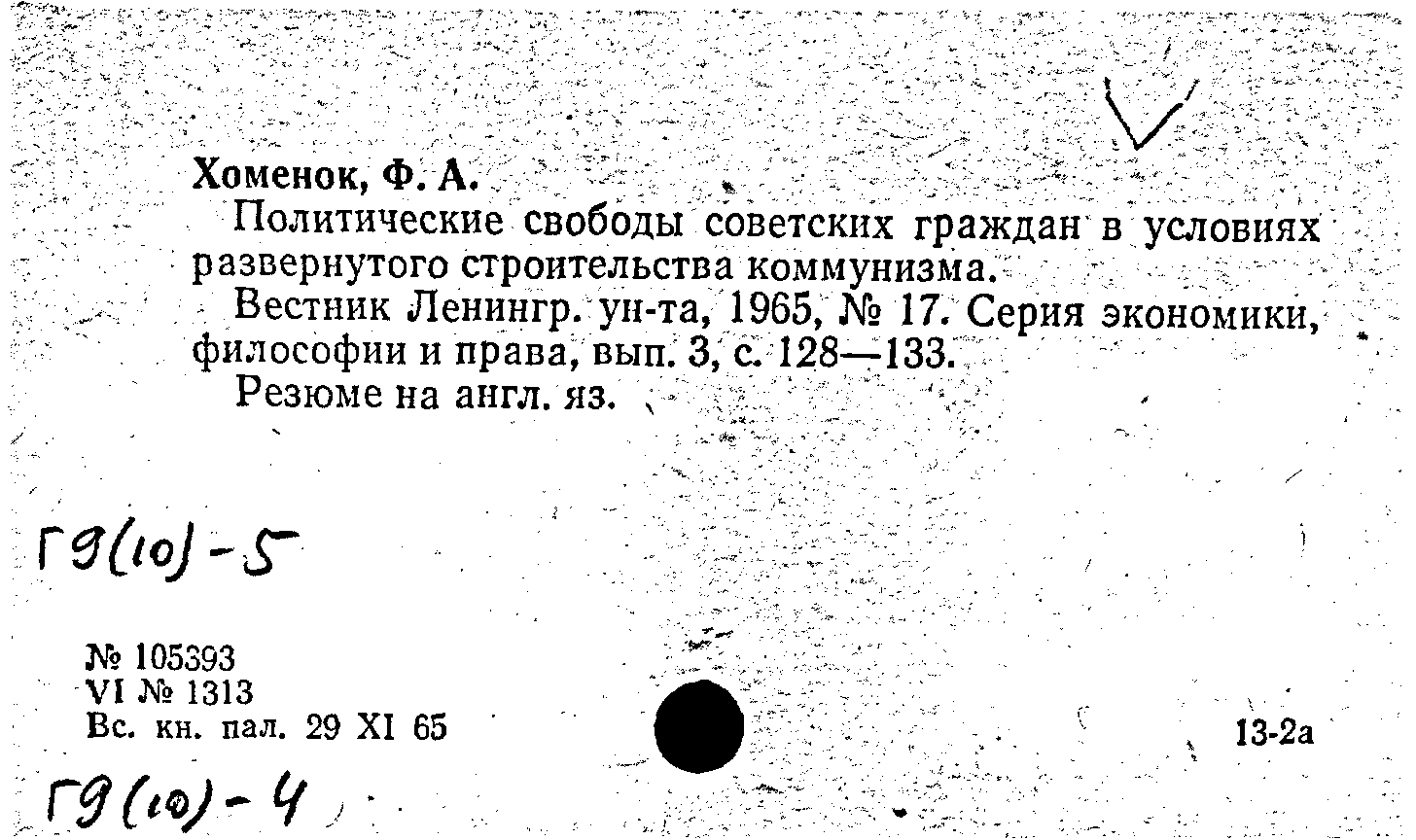 Хоменок, Ф. А.

Политические свободы советских граждан в условиях развернутого строительства коммунизма.

Вестник Ленингр. ун-та, 1965, № 17. Серия экономики, философии и права, вып. 3, с. 128—133.

Резюме на англ. яз.

Г9(10)-5

№ 105393
VI № 1313
Вс. кн. пал. 29 XI 65

13-2а

Г9(10)-4